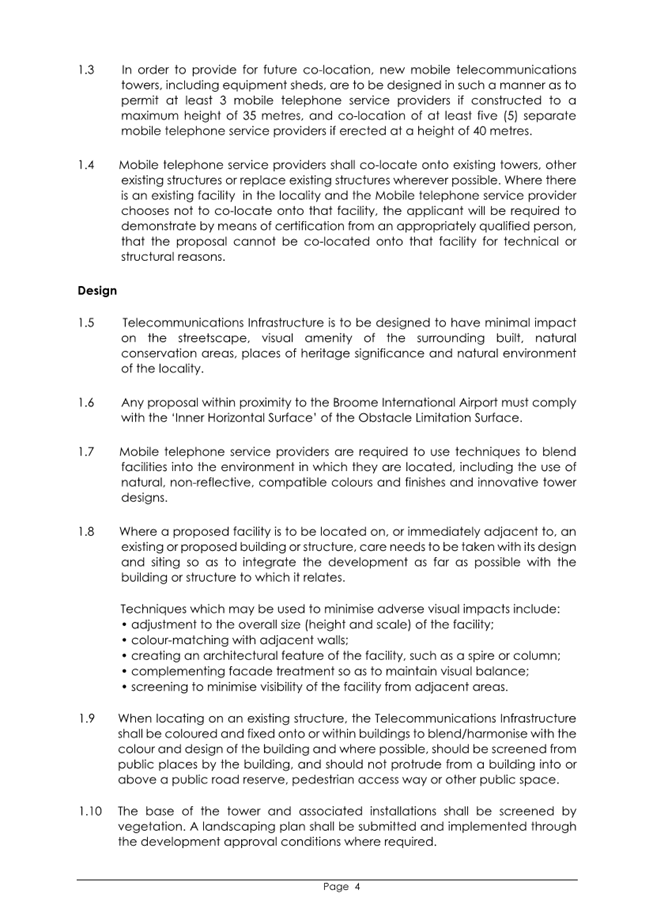 1.3 In order to provide for future co-location, new mobile telecommunications towers, including equipment sheds, are to be designed in such a manner as to permit at least 3 mobile telephone service providers if constructed to a maximum height of 35 metres, and co-location of at least five (5) separate mobile telephone service providers if erected at a height of 40 metres.

1.4 Mobile telephone service providers shall co-locate onto existing towers, other existing structures or replace existing structures wherever possible. Where there is an existing facility in the locality and the Mobile telephone service provider chooses not to co-locate onto that facility, the applicant will be required to demonstrate by means of certification from an appropriately qualified person, that the proposal cannot be co-located onto that facility for technical or structural reasons.

Design

1.5 Telecommunications Infrastructure is to be designed to have minimal impact on the streetscape, visual amenity of the surrounding built, natural conservation areas, places of heritage significance and natural environment of the locality.

1.6 Any proposal within proximity to the Broome International Airport must comply with the 'Inner Horizontal Surface' of the Obstacle Limitation Surface.

1.7 Mobile telephone service providers are required to use techniques to blend facilities into the environment in which they are located, including the use of natural, non-reflective, compatible colours and finishes and innovative tower designs.

1.8 Where a proposed facility is to be located on, or immediately adjacent to, an existing or proposed building or structure, care needs to be taken with its design and siting so as to integrate the development as far as possible with the building or structure to which it relates.

Techniques which may be used to minimise adverse visual impacts include:
• adjustment to the overall size (height and scale) of the facility;
• colour-matching with adjacent walls;
• creating an architectural feature of the facility, such as a spire or column;
• complementing facade treatment so as to maintain visual balance;
• screening to minimise visibility of the facility from adjacent areas.

1.9 When locating on an existing structure, the Telecommunications Infrastructure shall be coloured and fixed onto or within buildings to blend/harmonise with the colour and design of the building and where possible, should be screened from public places by the building, and should not protrude from a building into or above a public road reserve, pedestrian access way or other public space.

1.10 The base of the tower and associated installations shall be screened by vegetation. A landscaping plan shall be submitted and implemented through the development approval conditions where required.

Page 4